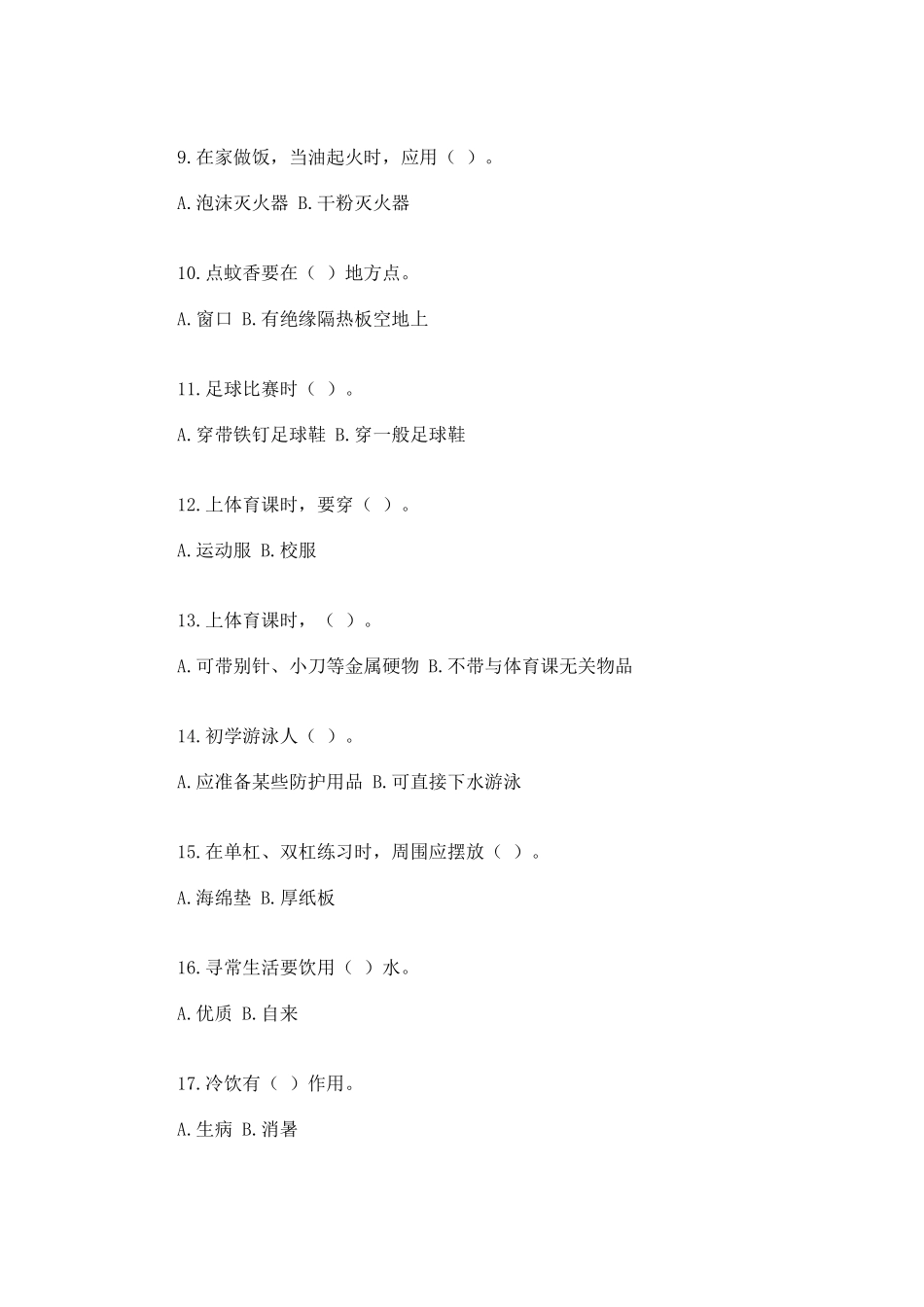 9.在家做饭，当油起火时，应用（ ）。

A.泡沫灭火器 B.干粉灭火器

10.点蚊香要在（ ）地方点。

A.窗口 B.有绝缘隔热板空地上

11.足球比赛时（ ）。

A.穿带铁钉足球鞋 B.穿一般足球鞋

12.上体育课时，要穿（ ）。

A.运动服 B.校服

13.上体育课时，（ ）。

A.可带别针、小刀等金属硬物 B.不带与体育课无关物品

14.初学游泳人（ ）。

A.应准备某些防护用品 B.可直接下水游泳

15.在单杠、双杠练习时，周围应摆放（ ）。

A.海绵垫 B.厚纸板

16.寻常生活要饮用（ ）水。

A.优质 B.自来

17.冷饮有（ ）作用。

A.生病 B.消暑